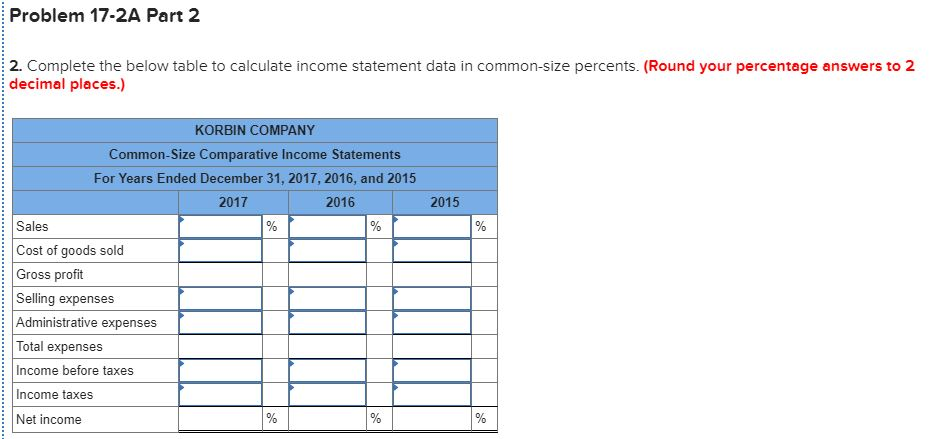 Problem 17-2A Part 2

2. Complete the below table to calculate income statement data in common-size percents. (Round your percentage answers to 2 decimal places.)

KORBIN COMPANY
Common-Size Comparative Income Statements
For Years Ended December 31, 2017, 2016, and 2015

| | 2017 | | 2016 | | 2015 | |
|---|---|---|---|---|---|---|
| Sales | | % | | % | | % |
| Cost of goods sold | | | | | | |
| Gross profit | | | | | | |
| Selling expenses | | | | | | |
| Administrative expenses | | | | | | |
| Total expenses | | | | | | |
| Income before taxes | | | | | | |
| Income taxes | | | | | | |
| Net income | | % | | % | | % |